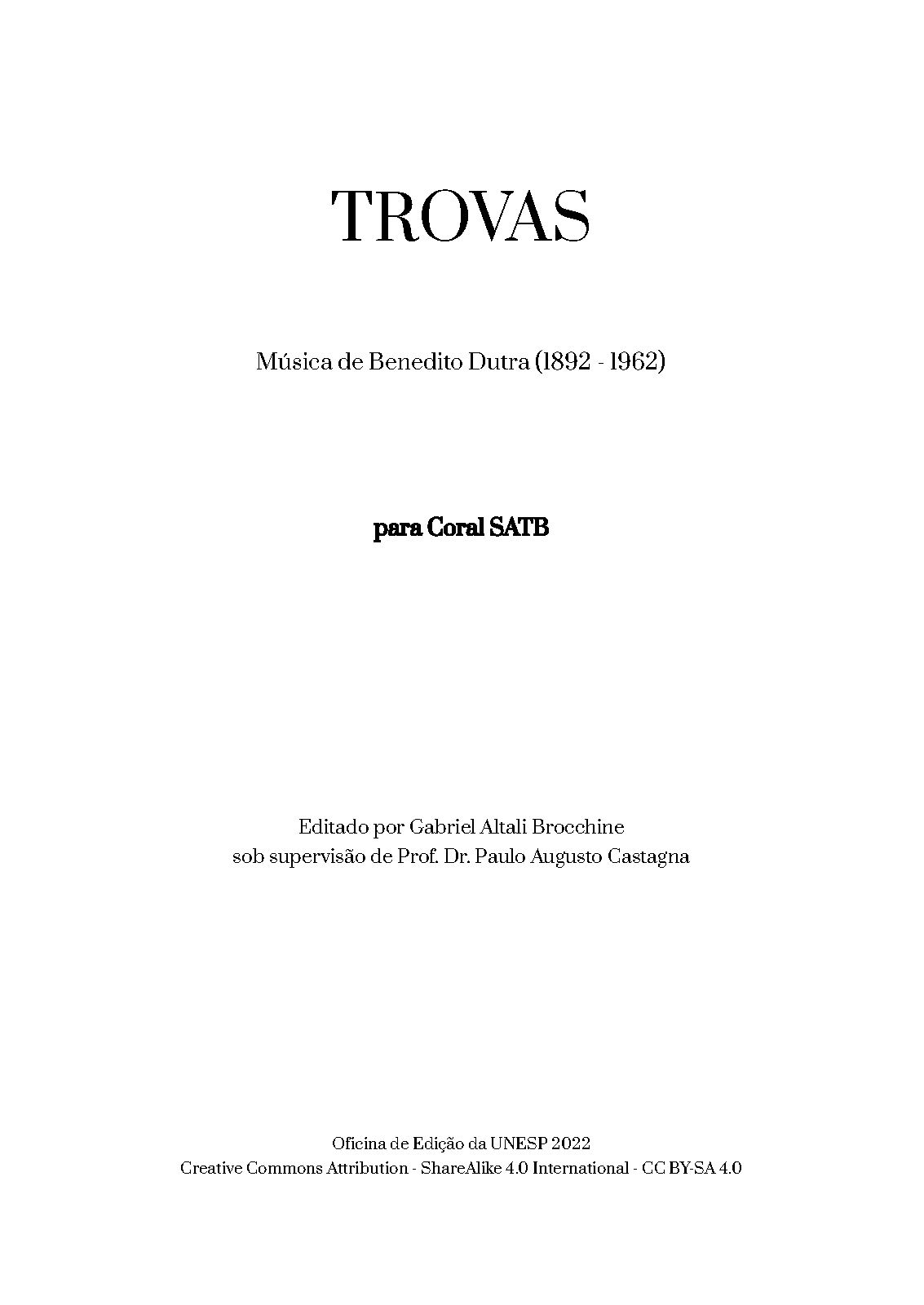 TROVAS

Música de Benedito Dutra (1892 - 1962)

para Coral SATB

Editado por Gabriel Altali Brocchine
sob supervisão de Prof. Dr. Paulo Augusto Castagna

Oficina de Edição da UNESP 2022
Creative Commons Attribution - ShareAlike 4.0 International - CC BY-SA 4.0